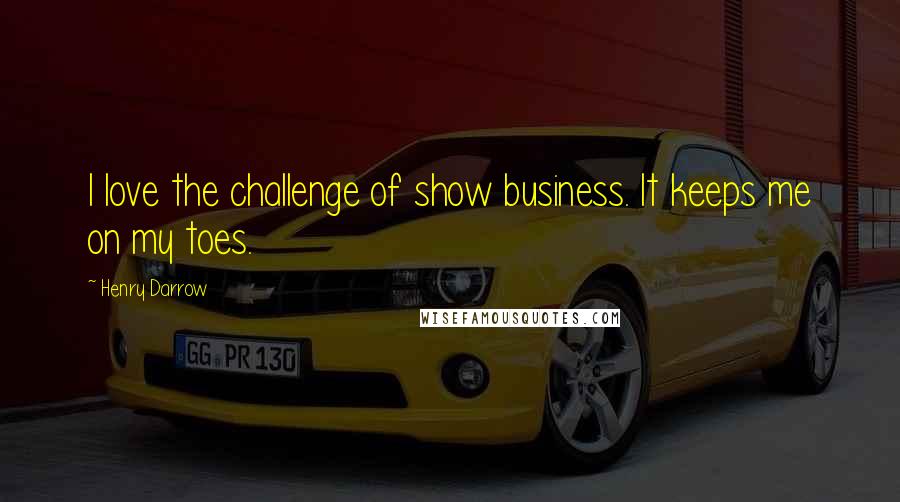 I love the challenge of show business. It keeps me on my toes.

~ Henry Darrow

WISEFAMOUSQUOTES.COM

GG PR 130